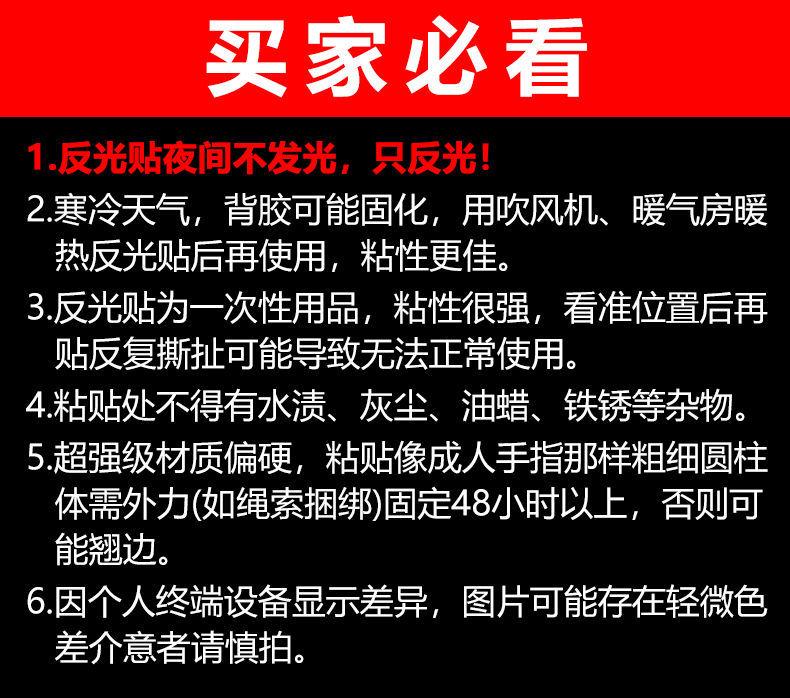 买家必看

1.反光贴夜间不发光，只反光！

2.寒冷天气，背胶可能固化，用吹风机、暖气房暖热反光贴后再使用，粘性更佳。

3.反光贴为一次性用品，粘性很强，看准位置后再贴反复撕扯可能导致无法正常使用。

4.粘贴处不得有水渍、灰尘、油蜡、铁锈等杂物。

5.超强级材质偏硬，粘贴像成人手指那样粗细圆柱体需外力(如绳索捆绑)固定48小时以上，否则可能翘边。

6.因个人终端设备显示差异，图片可能存在轻微色差介意者请慎拍。